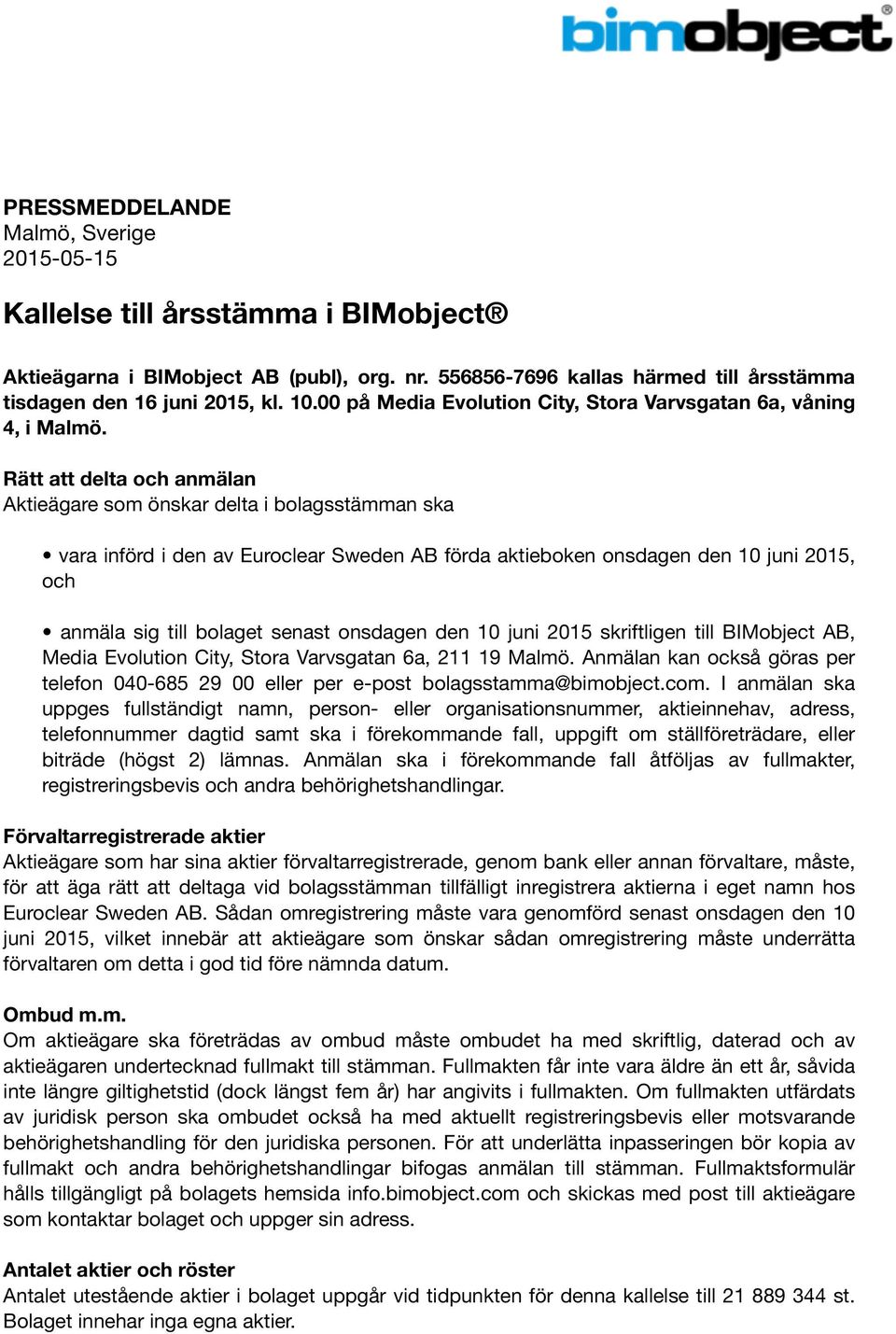 bimobject®

PRESSMEDDELANDE
Malmö, Sverige
2015-05-15

Kallelse till årsstämma i BIMobject®

Aktieägarna i BIMobject AB (publ), org. nr. 556856-7696 kallas härmed till årsstämma tisdagen den 16 juni 2015, kl. 10.00 på Media Evolution City, Stora Varvsgatan 6a, våning 4, i Malmö.

Rätt att delta och anmälan
Aktieägare som önskar delta i bolagsstämman ska

• vara införd i den av Euroclear Sweden AB förda aktieboken onsdagen den 10 juni 2015, och

• anmäla sig till bolaget senast onsdagen den 10 juni 2015 skriftligen till BIMobject AB, Media Evolution City, Stora Varvsgatan 6a, 211 19 Malmö. Anmälan kan också göras per telefon 040-685 29 00 eller per e-post bolagsstamma@bimobject.com. I anmälan ska uppges fullständigt namn, person- eller organisationsnummer, aktieinnehav, adress, telefonnummer dagtid samt ska i förekommande fall, uppgift om ställföreträdare, eller biträde (högst 2) lämnas. Anmälan ska i förekommande fall åtföljas av fullmakter, registreringsbevis och andra behörighetshandlingar.

Förvaltarregistrerade aktier
Aktieägare som har sina aktier förvaltarregistrerade, genom bank eller annan förvaltare, måste, för att äga rätt att deltaga vid bolagsstämman tillfälligt inregistrera aktierna i eget namn hos Euroclear Sweden AB. Sådan omregistrering måste vara genomförd senast onsdagen den 10 juni 2015, vilket innebär att aktieägare som önskar sådan omregistrering måste underrätta förvaltaren om detta i god tid före nämnda datum.

Ombud m.m.
Om aktieägare ska företrädas av ombud måste ombudet ha med skriftlig, daterad och av aktieägaren undertecknad fullmakt till stämman. Fullmakten får inte vara äldre än ett år, såvida inte längre giltighetstid (dock längst fem år) har angivits i fullmakten. Om fullmakten utfärdats av juridisk person ska ombudet också ha med aktuellt registreringsbevis eller motsvarande behörighetshandling för den juridiska personen. För att underlätta inpasseringen bör kopia av fullmakt och andra behörighetshandlingar bifogas anmälan till stämman. Fullmaktsformulär hålls tillgängligt på bolagets hemsida info.bimobject.com och skickas med post till aktieägare som kontaktar bolaget och uppger sin adress.

Antalet aktier och röster
Antalet utestående aktier i bolaget uppgår vid tidpunkten för denna kallelse till 21 889 344 st. Bolaget innehar inga egna aktier.